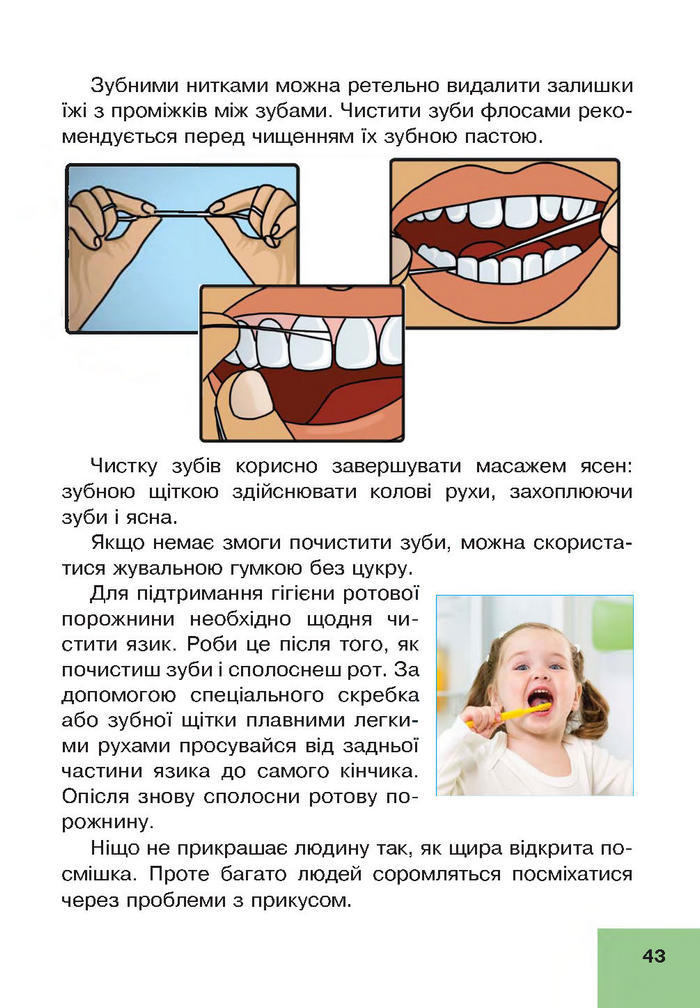 Зубними нитками можна ретельно видалити залишки їжі з проміжків між зубами. Чистити зуби флосами рекомендується перед чищенням їх зубною пастою.

Чистку зубів корисно завершувати масажем ясен: зубною щіткою здійснювати колові рухи, захоплюючи зуби і ясна.

Якщо немає змоги почистити зуби, можна скористатися жувальною гумкою без цукру.

Для підтримання гігієни ротової порожнини необхідно щодня чистити язик. Роби це після того, як почистиш зуби і сполоснеш рот. За допомогою спеціального скребка або зубної щітки плавними легкими рухами просувайся від задньої частини язика до самого кінчика. Опісля знову сполосни ротову порожнину.

Ніщо не прикрашає людину так, як щира відкрита посмішка. Проте багато людей соромляться посміхатися через проблеми з прикусом.

43